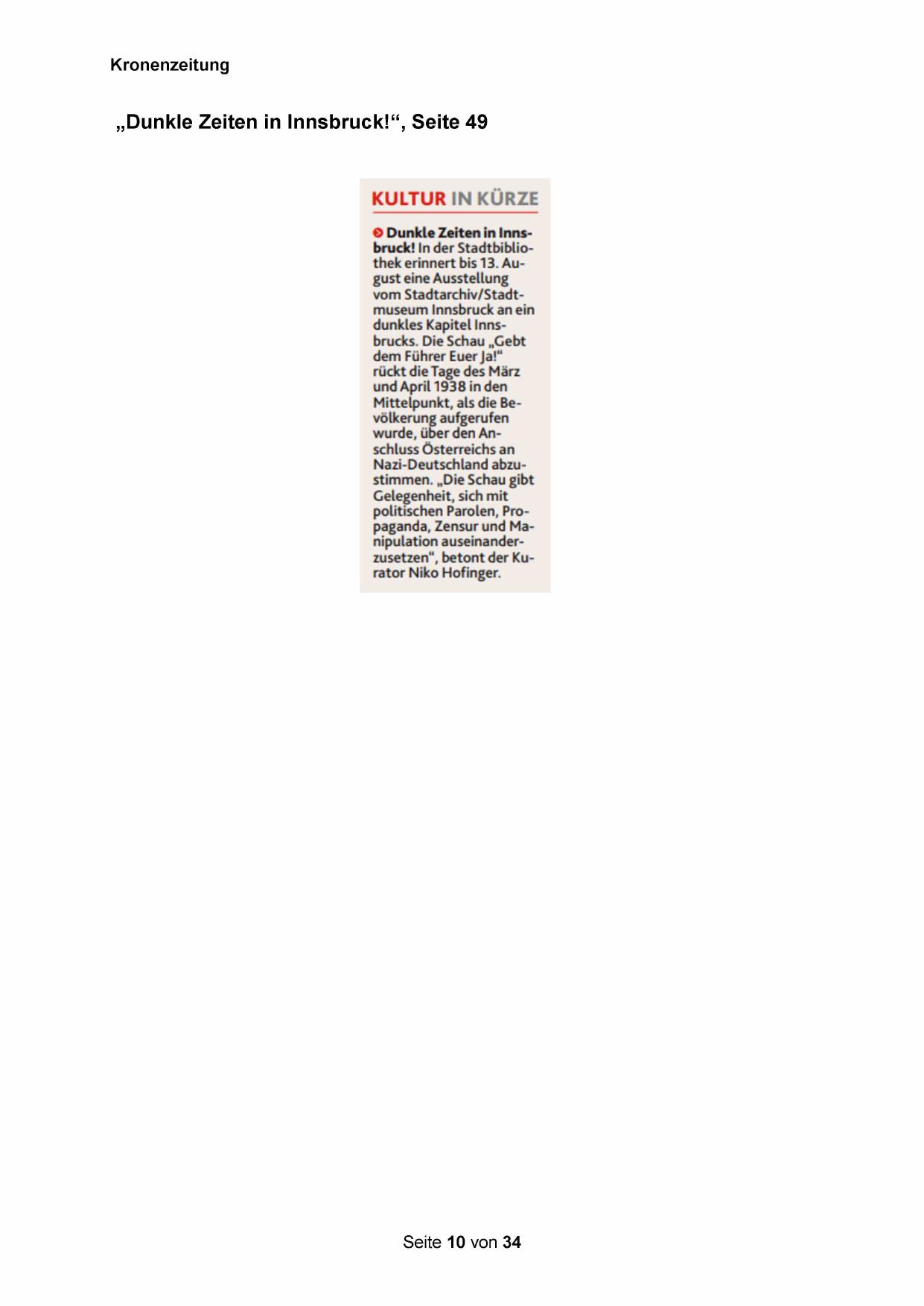 Kronenzeitung

„Dunkle Zeiten in Innsbruck!“, Seite 49

KULTUR IN KÜRZE

Dunkle Zeiten in Innsbruck! In der Stadtbibliothek erinnert bis 13. August eine Ausstellung vom Stadtarchiv/Stadtmuseum Innsbruck an ein dunkles Kapitel Innsbrucks. Die Schau „Gebt dem Führer Euer Ja!“ rückt die Tage des März und April 1938 in den Mittelpunkt, als die Bevölkerung aufgerufen wurde, über den Anschluss Österreichs an Nazi-Deutschland abzustimmen. „Die Schau gibt Gelegenheit, sich mit politischen Parolen, Propaganda, Zensur und Manipulation auseinanderzusetzen“, betont der Kurator Niko Hofinger.

Seite 10 von 34